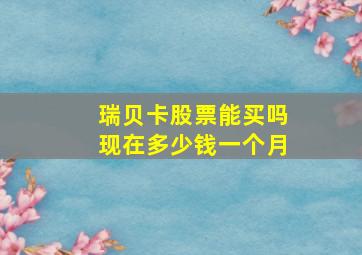 瑞贝卡股票能买吗
现在多少钱一个月